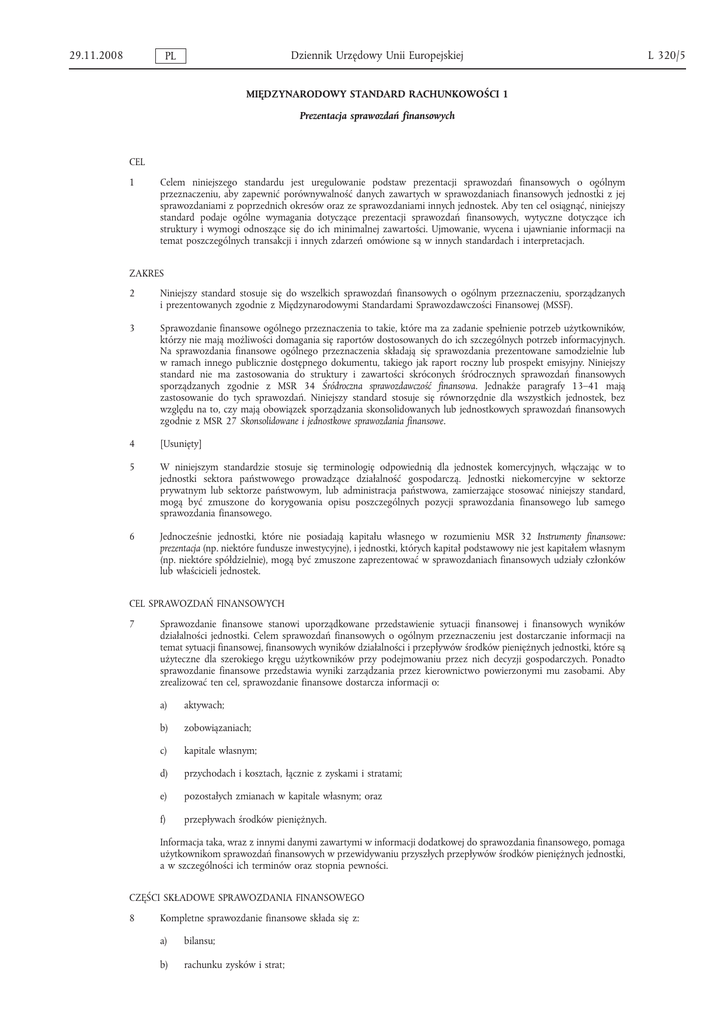 29.11.2008 PL Dziennik Urzędowy Unii Europejskiej L 320/5

MIĘDZYNARODOWY STANDARD RACHUNKOWOŚCI 1

Prezentacja sprawozdań finansowych

CEL

1 Celem niniejszego standardu jest uregulowanie podstaw prezentacji sprawozdań finansowych o ogólnym przeznaczeniu, aby zapewnić porównywalność danych zawartych w sprawozdaniach finansowych jednostki z jej sprawozdaniami z poprzednich okresów oraz ze sprawozdaniami innych jednostek. Aby ten cel osiągnąć, niniejszy standard podaje ogólne wymagania dotyczące prezentacji sprawozdań finansowych, wytyczne dotyczące ich struktury i wymogi odnoszące się do ich minimalnej zawartości. Ujmowanie, wycena i ujawnianie informacji na temat poszczególnych transakcji i innych zdarzeń omówione są w innych standardach i interpretacjach.

ZAKRES

2 Niniejszy standard stosuje się do wszelkich sprawozdań finansowych o ogólnym przeznaczeniu, sporządzanych i prezentowanych zgodnie z Międzynarodowymi Standardami Sprawozdawczości Finansowej (MSSF).

3 Sprawozdanie finansowe ogólnego przeznaczenia to takie, które ma za zadanie spełnienie potrzeb użytkowników, którzy nie mają możliwości domagania się raportów dostosowanych do ich szczególnych potrzeb informacyjnych. Na sprawozdania finansowe ogólnego przeznaczenia składają się sprawozdania prezentowane samodzielnie lub w ramach innego publicznie dostępnego dokumentu, takiego jak raport roczny lub prospekt emisyjny. Niniejszy standard nie ma zastosowania do struktury i zawartości skróconych śródrocznych sprawozdań finansowych sporządzanych zgodnie z MSR 34 Śródroczna sprawozdawczość finansowa. Jednakże paragrafy 13–41 mają zastosowanie do tych sprawozdań. Niniejszy standard stosuje się równorzędnie dla wszystkich jednostek, bez względu na to, czy mają obowiązek sporządzania skonsolidowanych lub jednostkowych sprawozdań finansowych zgodnie z MSR 27 Skonsolidowane i jednostkowe sprawozdania finansowe.

4 [Usunięty]

5 W niniejszym standardzie stosuje się terminologię odpowiednią dla jednostek komercyjnych, włączając w to jednostki sektora państwowego prowadzące działalność gospodarczą. Jednostki niekomercyjne w sektorze prywatnym lub sektorze państwowym, lub administracja państwowa, zamierzające stosować niniejszy standard, mogą być zmuszone do korygowania opisu poszczególnych pozycji sprawozdania finansowego lub samego sprawozdania finansowego.

6 Jednocześnie jednostki, które nie posiadają kapitału własnego w rozumieniu MSR 32 Instrumenty finansowe: prezentacja (np. niektóre fundusze inwestycyjne), i jednostki, których kapitał podstawowy nie jest kapitałem własnym (np. niektóre spółdzielnie), mogą być zmuszone zaprezentować w sprawozdaniach finansowych udziały członków lub właścicieli jednostek.

CEL SPRAWOZDAŃ FINANSOWYCH

7 Sprawozdanie finansowe stanowi uporządkowane przedstawienie sytuacji finansowej i finansowych wyników działalności jednostki. Celem sprawozdań finansowych o ogólnym przeznaczeniu jest dostarczanie informacji na temat sytuacji finansowej, finansowych wyników działalności i przepływów środków pieniężnych jednostki, które są użyteczne dla szerokiego kręgu użytkowników przy podejmowaniu przez nich decyzji gospodarczych. Ponadto sprawozdanie finansowe przedstawia wyniki zarządzania przez kierownictwo powierzonymi mu zasobami. Aby zrealizować ten cel, sprawozdanie finansowe dostarcza informacji o:

a) aktywach;

b) zobowiązaniach;

c) kapitale własnym;

d) przychodach i kosztach, łącznie z zyskami i stratami;

e) pozostałych zmianach w kapitale własnym; oraz

f) przepływach środków pieniężnych.

Informacja taka, wraz z innymi danymi zawartymi w informacji dodatkowej do sprawozdania finansowego, pomaga użytkownikom sprawozdań finansowych w przewidywaniu przyszłych przepływów środków pieniężnych jednostki, a w szczególności ich terminów oraz stopnia pewności.

CZĘŚCI SKŁADOWE SPRAWOZDANIA FINANSOWEGO

8 Kompletne sprawozdanie finansowe składa się z:

a) bilansu;

b) rachunku zysków i strat;